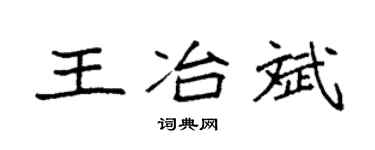 王冶斌

词典网